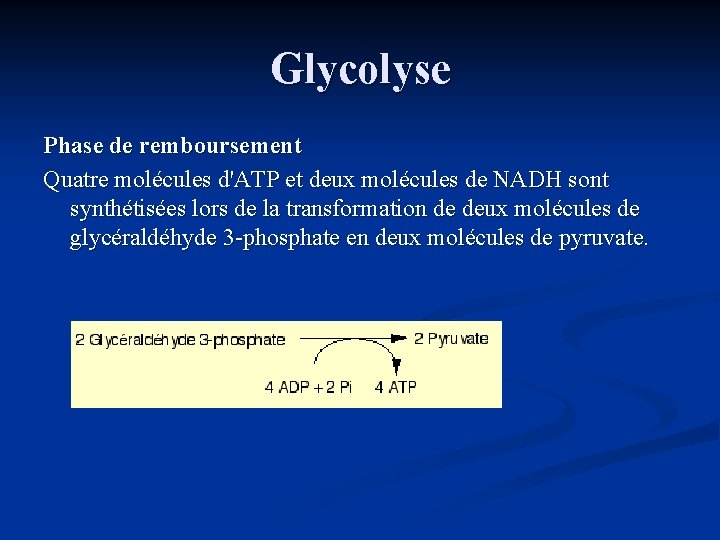 Glycolyse

Phase de remboursement

Quatre molécules d'ATP et deux molécules de NADH sont synthétisées lors de la transformation de deux molécules de glycéraldéhyde 3-phosphate en deux molécules de pyruvate.

2 Glycéraldéhyde 3-phosphate
2 Pyruvate
4 ADP + 2 Pi
4 ATP